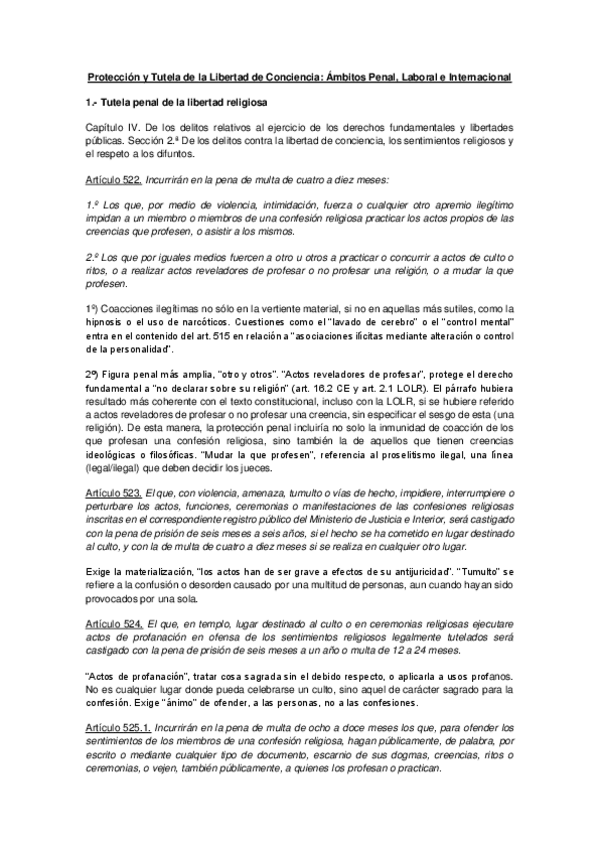 Protección y Tutela de la Libertad de Conciencia: Ámbitos Penal, Laboral e Internacional

1.- Tutela penal de la libertad religiosa

Capítulo IV. De los delitos relativos al ejercicio de los derechos fundamentales y libertades públicas. Sección 2.ª De los delitos contra la libertad de conciencia, los sentimientos religiosos y el respeto a los difuntos.

Artículo 522. Incurrirán en la pena de multa de cuatro a diez meses:

1.º Los que, por medio de violencia, intimidación, fuerza o cualquier otro apremio ilegítimo impidan a un miembro o miembros de una confesión religiosa practicar los actos propios de las creencias que profesen, o asistir a los mismos.

2.º Los que por iguales medios fuercen a otro u otros a practicar o concurrir a actos de culto o ritos, o a realizar actos reveladores de profesar o no profesar una religión, o a mudar la que profesen.

1º) Coacciones ilegítimas no sólo en la vertiente material, si no en aquellas más sutiles, como la hipnosis o el uso de narcóticos. Cuestiones como el "lavado de cerebro" o el "control mental" entra en el contenido del art. 515 en relación a "asociaciones ilícitas mediante alteración o control de la personalidad".

2º) Figura penal más amplia, "otro y otros". "Actos reveladores de profesar", protege el derecho fundamental a "no declarar sobre su religión" (art. 16.2 CE y art. 2.1 LOLR). El párrafo hubiera resultado más coherente con el texto constitucional, incluso con la LOLR, si se hubiere referido a actos reveladores de profesar o no profesar una creencia, sin especificar el sesgo de esta (una religión). De esta manera, la protección penal incluiría no solo la inmunidad de coacción de los que profesan una confesión religiosa, sino también la de aquellos que tienen creencias ideológicas o filosóficas. "Mudar la que profesen", referencia al proselitismo ilegal, una línea (legal/ilegal) que deben decidir los jueces.

Artículo 523. El que, con violencia, amenaza, tumulto o vías de hecho, impidiere, interrumpiere o perturbare los actos, funciones, ceremonias o manifestaciones de las confesiones religiosas inscritas en el correspondiente registro público del Ministerio de Justicia e Interior, será castigado con la pena de prisión de seis meses a seis años, si el hecho se ha cometido en lugar destinado al culto, y con la de multa de cuatro a diez meses si se realiza en cualquier otro lugar.

Exige la materialización, "los actos han de ser grave a efectos de su antijuricidad". "Tumulto" se refiere a la confusión o desorden causado por una multitud de personas, aun cuando hayan sido provocados por una sola.

Artículo 524. El que, en templo, lugar destinado al culto o en ceremonias religiosas ejecutare actos de profanación en ofensa de los sentimientos religiosos legalmente tutelados será castigado con la pena de prisión de seis meses a un año o multa de 12 a 24 meses.

"Actos de profanación", tratar cosa sagrada sin el debido respecto, o aplicarla a usos profanos. No es cualquier lugar donde pueda celebrarse un culto, sino aquel de carácter sagrado para la confesión. Exige "ánimo" de ofender, a las personas, no a las confesiones.

Artículo 525.1. Incurrirán en la pena de multa de ocho a doce meses los que, para ofender los sentimientos de los miembros de una confesión religiosa, hagan públicamente, de palabra, por escrito o mediante cualquier tipo de documento, escarnio de sus dogmas, creencias, ritos o ceremonias, o vejen, también públicamente, a quienes los profesan o practican.